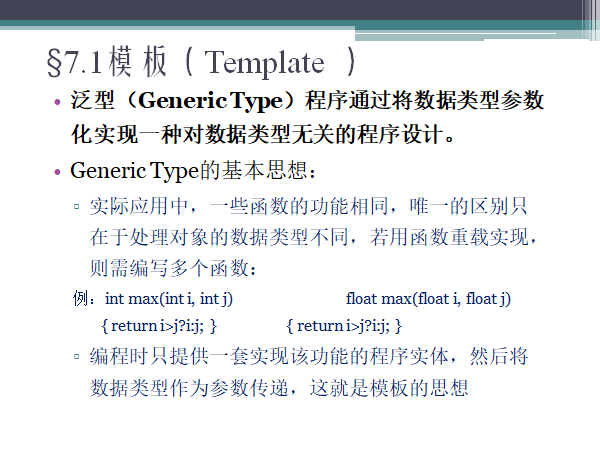 §7.1模 板（ Template ）

• 泛型（Generic Type）程序通过将数据类型参数化实现一种对数据类型无关的程序设计。

• Generic Type的基本思想：

▫ 实际应用中，一些函数的功能相同，唯一的区别只在于处理对象的数据类型不同，若用函数重载实现，则需编写多个函数：

例：int max(int i, int j)　　　float max(float i, float j)

{ return i>j?i:j; }　　　{ return i>j?i:j; }

▫ 编程时只提供一套实现该功能的程序实体，然后将数据类型作为参数传递，这就是模板的思想